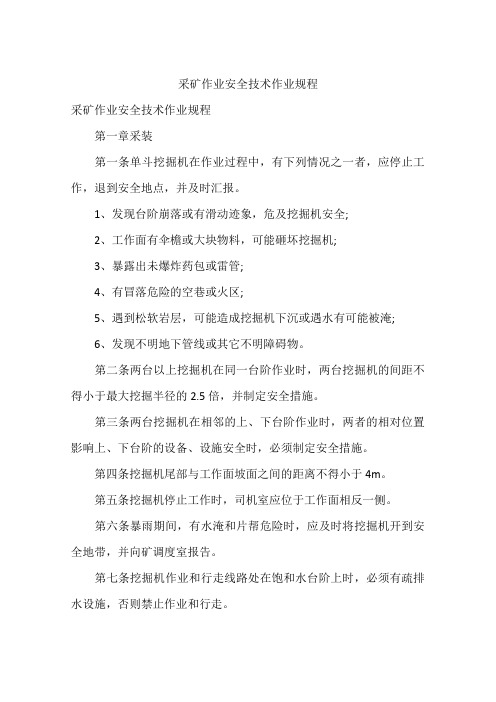 采矿作业安全技术作业规程

采矿作业安全技术作业规程

第一章采装

第一条单斗挖掘机在作业过程中，有下列情况之一者，应停止工作，退到安全地点，并及时汇报。

1、发现台阶崩落或有滑动迹象，危及挖掘机安全;

2、工作面有伞檐或大块物料，可能砸坏挖掘机;

3、暴露出未爆炸药包或雷管;

4、有冒落危险的空巷或火区;

5、遇到松软岩层，可能造成挖掘机下沉或遇水有可能被淹;

6、发现不明地下管线或其它不明障碍物。

第二条两台以上挖掘机在同一台阶作业时，两台挖掘机的间距不得小于最大挖掘半径的 2.5 倍，并制定安全措施。

第三条两台挖掘机在相邻的上、下台阶作业时，两者的相对位置影响上、下台阶的设备、设施安全时，必须制定安全措施。

第四条挖掘机尾部与工作面坡面之间的距离不得小于 4m。

第五条挖掘机停止工作时，司机室应位于工作面相反一侧。

第六条暴雨期间，有水淹和片帮危险时，应及时将挖掘机开到安全地带，并向矿调度室报告。

第七条挖掘机作业和行走线路处在饱和水台阶上时，必须有疏排水设施，否则禁止作业和行走。